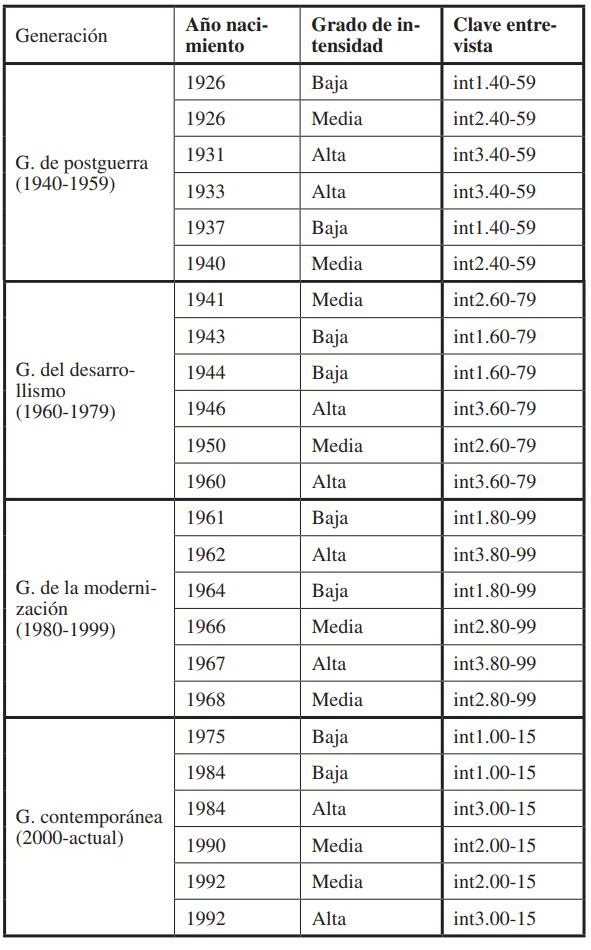 | Generación | Año nacimiento | Grado de intensidad | Clave entrevista |
|---|---|---|---|
| G. de postguerra (1940-1959) | 1926 | Baja | int1.40-59 |
| | 1926 | Media | int2.40-59 |
| | 1931 | Alta | int3.40-59 |
| | 1933 | Alta | int3.40-59 |
| | 1937 | Baja | int1.40-59 |
| | 1940 | Media | int2.40-59 |
| G. del desarrollismo (1960-1979) | 1941 | Media | int2.60-79 |
| | 1943 | Baja | int1.60-79 |
| | 1944 | Baja | int1.60-79 |
| | 1946 | Alta | int3.60-79 |
| | 1950 | Media | int2.60-79 |
| | 1960 | Alta | int3.60-79 |
| G. de la modernización (1980-1999) | 1961 | Baja | int1.80-99 |
| | 1962 | Alta | int3.80-99 |
| | 1964 | Baja | int1.80-99 |
| | 1966 | Media | int2.80-99 |
| | 1967 | Alta | int3.80-99 |
| | 1968 | Media | int2.80-99 |
| G. contemporánea (2000-actual) | 1975 | Baja | int1.00-15 |
| | 1984 | Baja | int1.00-15 |
| | 1984 | Alta | int3.00-15 |
| | 1990 | Media | int2.00-15 |
| | 1992 | Media | int2.00-15 |
| | 1992 | Alta | int3.00-15 |